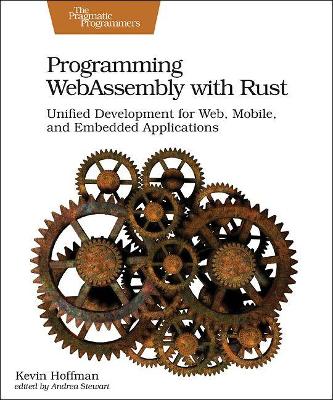 The Pragmatic Programmers

Programming WebAssembly with Rust

Unified Development for Web, Mobile, and Embedded Applications

Kevin Hoffman
edited by Andrea Stewart